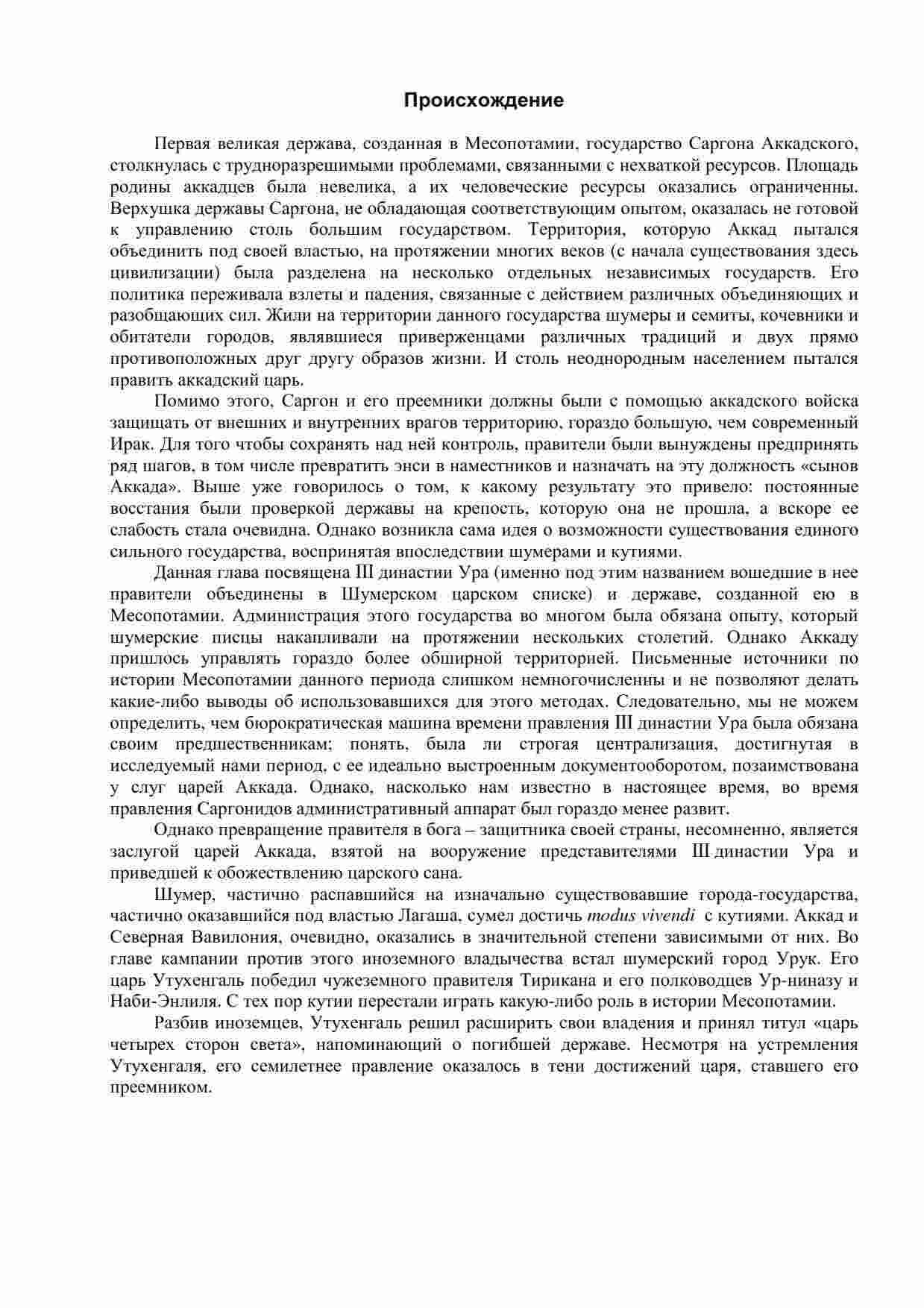 Происхождение

Первая великая держава, созданная в Месопотамии, государство Саргона Аккадского, столкнулась с трудноразрешимыми проблемами, связанными с нехваткой ресурсов. Площадь родины аккадцев была невелика, а их человеческие ресурсы оказались ограниченны. Верхушка державы Саргона, не обладающая соответствующим опытом, оказалась не готовой к управлению столь большим государством. Территория, которую Аккад пытался объединить под своей властью, на протяжении многих веков (с начала существования здесь цивилизации) была разделена на несколько отдельных независимых государств. Его политика переживала взлеты и падения, связанные с действием различных объединяющих и разобщающих сил. Жили на территории данного государства шумеры и семиты, кочевники и обитатели городов, являвшиеся приверженцами различных традиций и двух прямо противоположных друг другу образов жизни. И столь неоднородным населением пытался править аккадский царь.

Помимо этого, Саргон и его преемники должны были с помощью аккадского войска защищать от внешних и внутренних врагов территорию, гораздо большую, чем современный Ирак. Для того чтобы сохранять над ней контроль, правители были вынуждены предпринять ряд шагов, в том числе превратить энси в наместников и назначать на эту должность «сынов Аккада». Выше уже говорилось о том, к какому результату это привело: постоянные восстания были проверкой державы на крепость, которую она не прошла, а вскоре ее слабость стала очевидна. Однако возникла сама идея о возможности существования единого сильного государства, воспринятая впоследствии шумерами и кутиями.

Данная глава посвящена III династии Ура (именно под этим названием вошедшие в нее правители объединены в Шумерском царском списке) и державе, созданной ею в Месопотамии. Администрация этого государства во многом была обязана опыту, который шумерские писцы накапливали на протяжении нескольких столетий. Однако Аккаду пришлось управлять гораздо более обширной территорией. Письменные источники по истории Месопотамии данного периода слишком немногочисленны и не позволяют делать какие-либо выводы об использовавшихся для этого методах. Следовательно, мы не можем определить, чем бюрократическая машина времени правления III династии Ура была обязана своим предшественникам; понять, была ли строгая централизация, достигнутая в исследуемый нами период, с ее идеально выстроенным документооборотом, позаимствована у слуг царей Аккада. Однако, насколько нам известно в настоящее время, во время правления Саргонидов административный аппарат был гораздо менее развит.

Однако превращение правителя в бога – защитника своей страны, несомненно, является заслугой царей Аккада, взятой на вооружение представителями III династии Ура и приведшей к обожествлению царского сана.

Шумер, частично распавшийся на изначально существовавшие города-государства, частично оказавшийся под властью Лагаша, сумел достичь modus vivendi с кутиями. Аккад и Северная Вавилония, очевидно, оказались в значительной степени зависимыми от них. Во главе кампании против этого иноземного владычества встал шумерский город Урук. Его царь Утухенгаль победил чужеземного правителя Тирикана и его полководцев Ур-ниназу и Наби-Энлиля. С тех пор кутии перестали играть какую-либо роль в истории Месопотамии.

Разбив иноземцев, Утухенгаль решил расширить свои владения и принял титул «царь четырех сторон света», напоминающий о погибшей державе. Несмотря на устремления Утухенгаля, его семилетнее правление оказалось в тени достижений царя, ставшего его преемником.